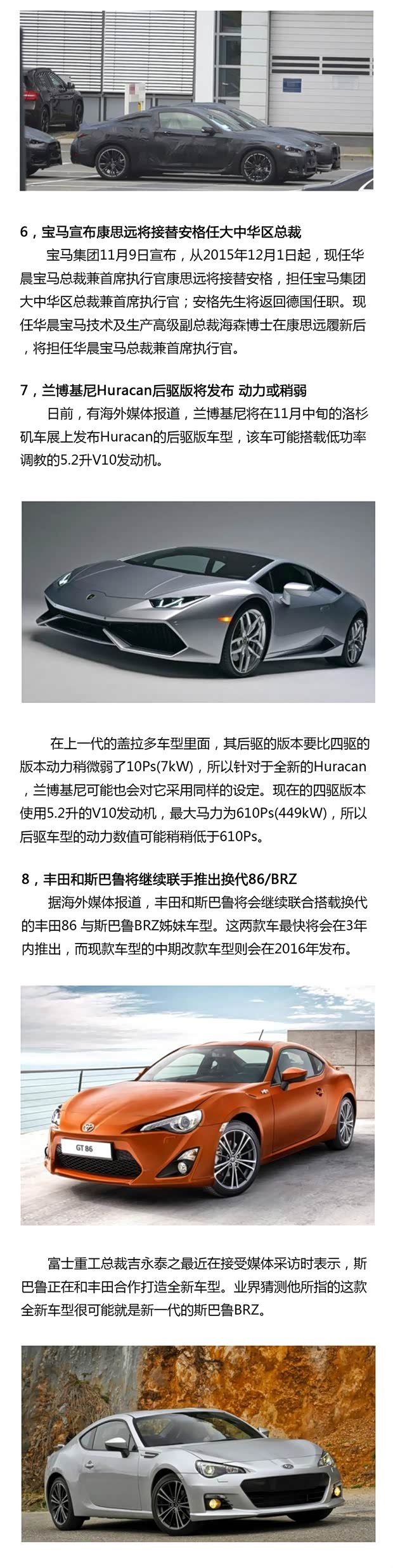 6，宝马宣布康思远将接替安格任大中华区总裁

宝马集团11月9日宣布，从2015年12月1日起，现任华晨宝马总裁兼首席执行官康思远将接替安格，担任宝马集团大中华区总裁兼首席执行官；安格先生将返回德国任职。现任华晨宝马技术及生产高级副总裁海森博士在康思远履新后，将担任华晨宝马总裁兼首席执行官。

7，兰博基尼Huracan后驱版将发布 动力或稍弱

日前，有海外媒体报道，兰博基尼将在11月中旬的洛杉矶车展上发布Huracan的后驱版车型，该车可能搭载低功率调教的5.2升V10发动机。

在上一代的盖拉多车型里面，其后驱的版本要比四驱的版本动力稍微弱了10Ps(7kW)，所以针对于全新的Huracan，兰博基尼可能也会对它采用同样的设定。现在的四驱版本使用5.2升的V10发动机，最大马力为610Ps(449kW)，所以后驱车型的动力数值可能稍稍低于610Ps。

8，丰田和斯巴鲁将继续联手推出换代86/BRZ

据海外媒体报道，丰田和斯巴鲁将会继续联合搭载换代的丰田86 与斯巴鲁BRZ姊妹车型。这两款车最快将会在3年内推出，而现款车型的中期改款车型则会在2016年发布。

GT 86

富士重工总裁吉永泰之最近在接受媒体采访时表示，斯巴鲁正在和丰田合作打造全新车型。业界猜测他所指的这款全新车型很可能就是新一代的斯巴鲁BRZ。